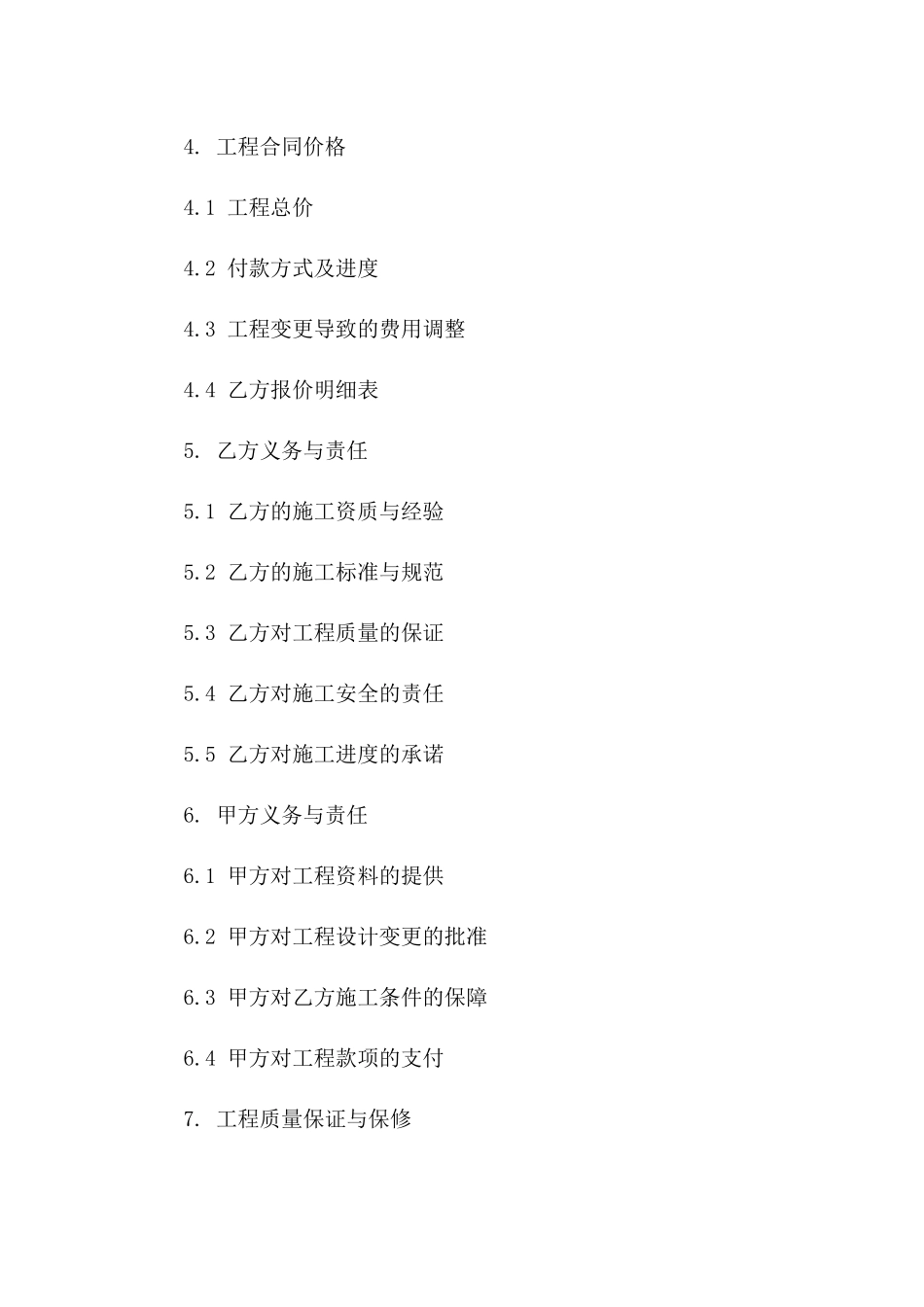 4. 工程合同价格

4.1 工程总价

4.2 付款方式及进度

4.3 工程变更导致的费用调整

4.4 乙方报价明细表

5. 乙方义务与责任

5.1 乙方的施工资质与经验

5.2 乙方的施工标准与规范

5.3 乙方对工程质量的保证

5.4 乙方对施工安全的责任

5.5 乙方对施工进度的承诺

6. 甲方义务与责任

6.1 甲方对工程资料的提供

6.2 甲方对工程设计变更的批准

6.3 甲方对乙方施工条件的保障

6.4 甲方对工程款项的支付

7. 工程质量保证与保修